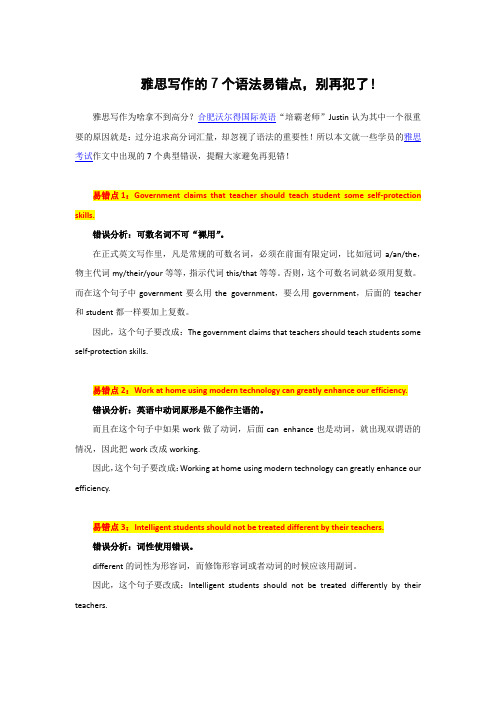 雅思写作的 7 个语法易错点，别再犯了！

雅思写作为啥拿不到高分？合肥沃尔得国际英语“培霸老师”Justin 认为其中一个很重要的原因就是：过分追求高分词汇量，却忽视了语法的重要性！所以本文就一些学员的雅思考试作文中出现的 7 个典型错误，提醒大家避免再犯错！

易错点 1：Government claims that teacher should teach student some self-protection skills.

错误分析：可数名词不可“裸用”。

在正式英文写作里，凡是常规的可数名词，必须在前面有限定词，比如冠词 a/an/the，物主代词 my/their/your 等等，指示代词 this/that 等等。否则，这个可数名词就必须用复数。而在这个句子中 government 要么用 the government，要么用 government，后面的 teacher 和 student 都一样要加上复数。

因此，这个句子要改成：The government claims that teachers should teach students some self-protection skills.

易错点 2：Work at home using modern technology can greatly enhance our efficiency.

错误分析：英语中动词原形是不能作主语的。

而且在这个句子中如果 work 做了动词，后面 can enhance 也是动词，就出现双谓语的情况，因此把 work 改成 working.

因此，这个句子要改成：Working at home using modern technology can greatly enhance our efficiency.

易错点 3：Intelligent students should not be treated different by their teachers.

错误分析：词性使用错误。

different 的词性为形容词，而修饰形容词或者动词的时候应该用副词。

因此，这个句子要改成：Intelligent students should not be treated differently by their teachers.